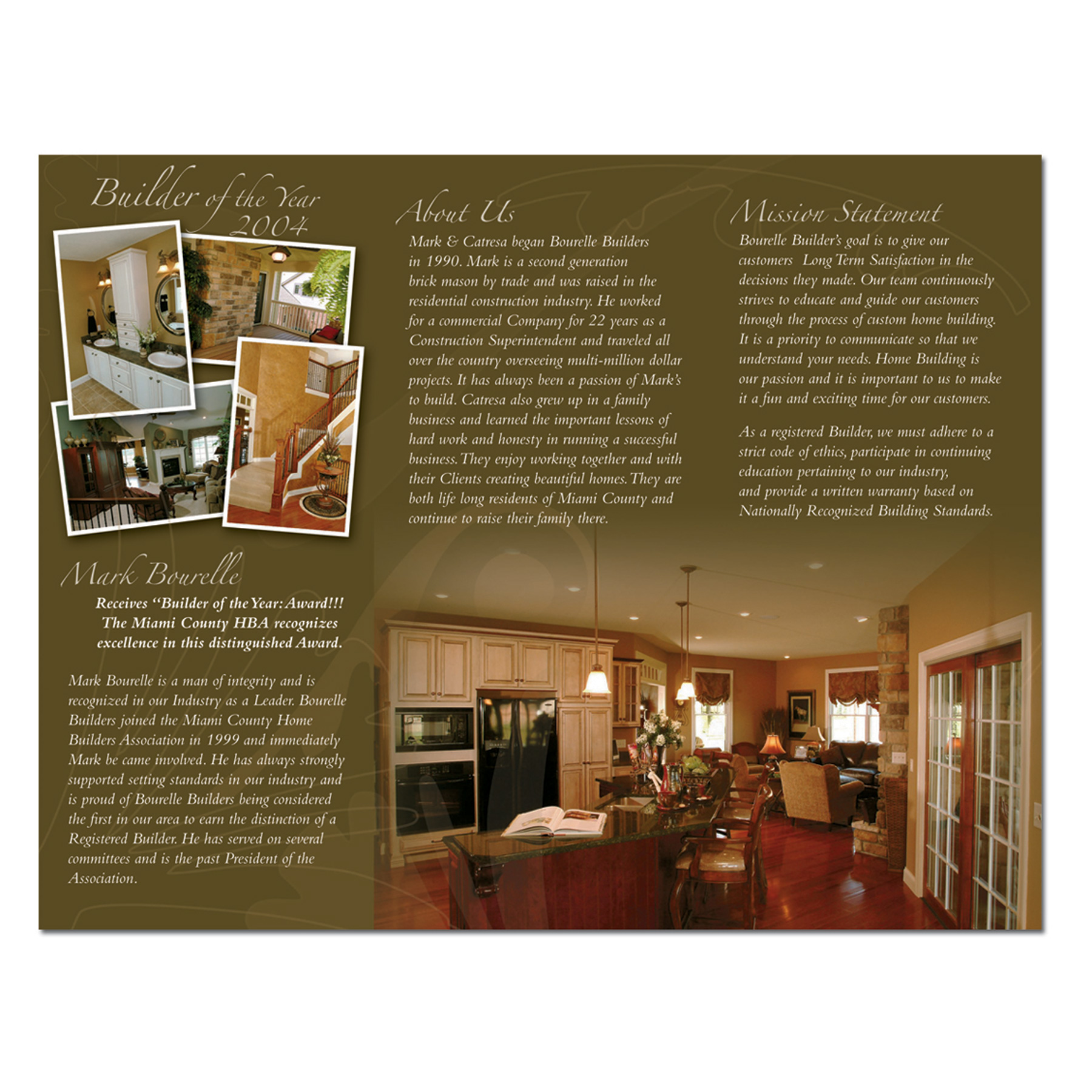 Builder of the Year 2004

Mark Bourelle

Receives "Builder of the Year: Award!!! The Miami County HBA recognizes excellence in this distinguished Award.

Mark Bourelle is a man of integrity and is recognized in our Industry as a Leader. Bourelle Builders joined the Miami County Home Builders Association in 1999 and immediately Mark be came involved. He has always strongly supported setting standards in our industry and is proud of Bourelle Builders being considered the first in our area to earn the distinction of a Registered Builder. He has served on several committees and is the past President of the Association.

About Us

Mark & Catresa began Bourelle Builders in 1990. Mark is a second generation brick mason by trade and was raised in the residential construction industry. He worked for a commercial Company for 22 years as a Construction Superintendent and traveled all over the country overseeing multi-million dollar projects. It has always been a passion of Mark's to build. Catresa also grew up in a family business and learned the important lessons of hard work and honesty in running a successful business. They enjoy working together and with their Clients creating beautiful homes. They are both life long residents of Miami County and continue to raise their family there.

Mission Statement

Bourelle Builder's goal is to give our customers Long Term Satisfaction in the decisions they made. Our team continuously strives to educate and guide our customers through the process of custom home building. It is a priority to communicate so that we understand your needs. Home Building is our passion and it is important to us to make it a fun and exciting time for our customers.

As a registered Builder, we must adhere to a strict code of ethics, participate in continuing education pertaining to our industry, and provide a written warranty based on Nationally Recognized Building Standards.